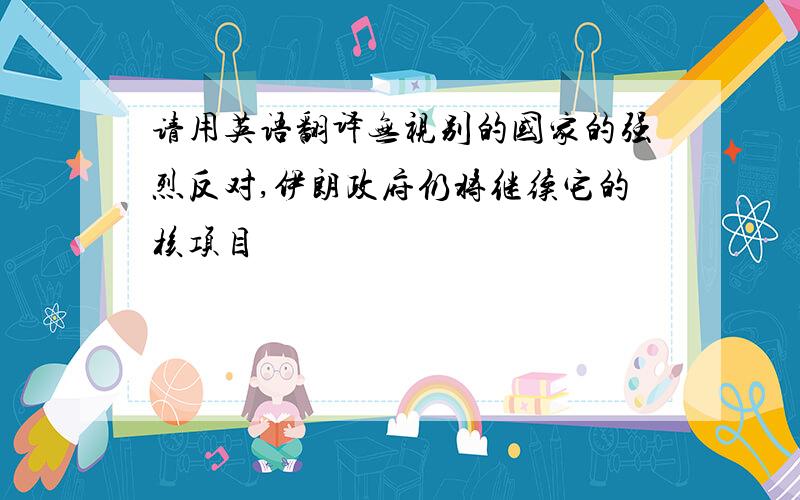 请用英语翻译无视别的国家的强烈反对,伊朗政府仍将继续它的核项目